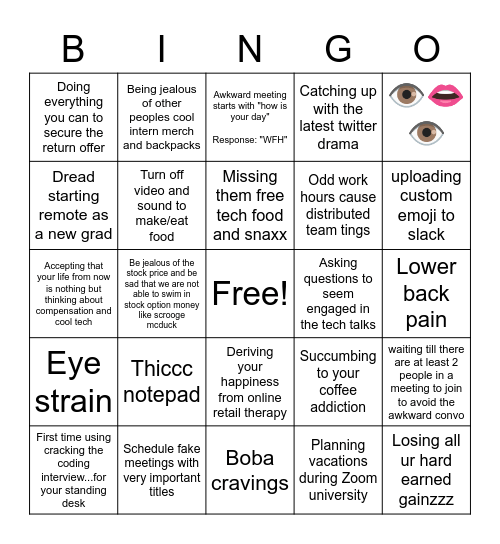 | B | I | N | G | O |
|---|---|---|---|---|
| Doing everything you can to secure the return offer | Being jealous of other peoples cool intern merch and backpacks | Awkward meeting starts with "how is your day" Response: "WFH" | Catching up with the latest twitter drama | 👁️👄👁️ |
| Dread starting remote as a new grad | Turn off video and sound to make/eat food | Missing them free tech food and snaxx | Odd work hours cause distributed team tings | uploading custom emoji to slack |
| Accepting that your life from now is nothing but thinking about compensation and cool tech | Be jealous of the stock price and be sad that we are not able to swim in stock option money like scrooge mcduck | Free! | Asking questions to seem engaged in the tech talks | Lower back pain |
| Eye strain | Thiccc notepad | Deriving your happiness from online retail therapy | Succumbing to your coffee addiction | waiting till there are at least 2 people in a meeting to join to avoid the awkward convo |
| First time using cracking the coding interview...for your standing desk | Schedule fake meetings with very important titles | Boba cravings | Planning vacations during Zoom university | Losing all ur hard earned gainzzz |